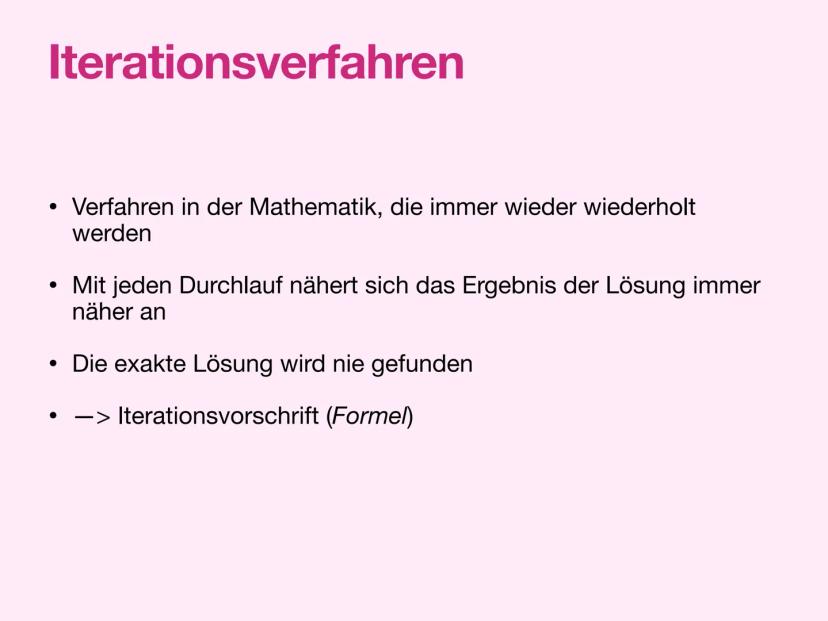 Iterationsverfahren

• Verfahren in der Mathematik, die immer wieder wiederholt werden

• Mit jeden Durchlauf nähert sich das Ergebnis der Lösung immer näher an

• Die exakte Lösung wird nie gefunden

• —> Iterationsvorschrift (Formel)